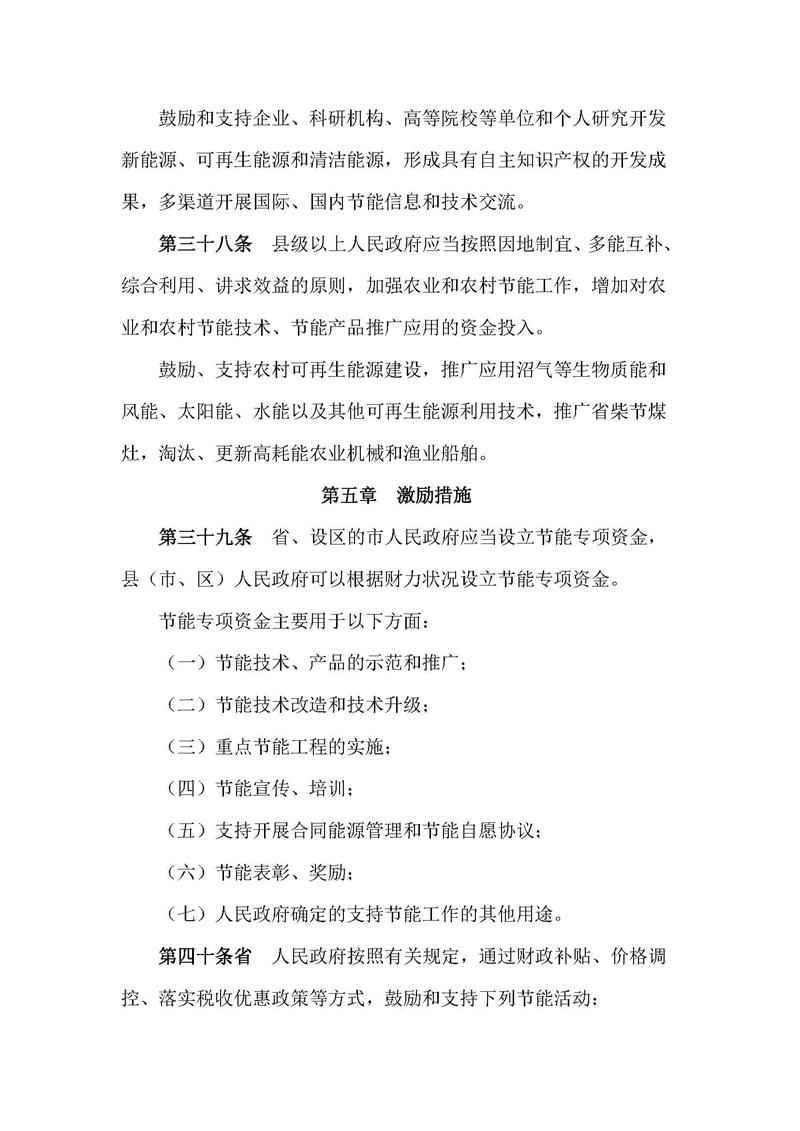 鼓励和支持企业、科研机构、高等院校等单位和个人研究开发新能源、可再生能源和清洁能源，形成具有自主知识产权的开发成果，多渠道开展国际、国内节能信息和技术交流。

第三十八条　县级以上人民政府应当按照因地制宜、多能互补、综合利用、讲求效益的原则，加强农业和农村节能工作，增加对农业和农村节能技术、节能产品推广应用的资金投入。

鼓励、支持农村可再生能源建设，推广应用沼气等生物质能和风能、太阳能、水能以及其他可再生能源利用技术，推广省柴节煤灶，淘汰、更新高耗能农业机械和渔业船舶。

第五章　激励措施

第三十九条　省、设区的市人民政府应当设立节能专项资金，县（市、区）人民政府可以根据财力状况设立节能专项资金。

节能专项资金主要用于以下方面：

（一）节能技术、产品的示范和推广；

（二）节能技术改造和技术升级；

（三）重点节能工程的实施；

（四）节能宣传、培训；

（五）支持开展合同能源管理和节能自愿协议；

（六）节能表彰、奖励；

（七）人民政府确定的支持节能工作的其他用途。

第四十条省　人民政府按照有关规定，通过财政补贴、价格调控、落实税收优惠政策等方式，鼓励和支持下列节能活动：